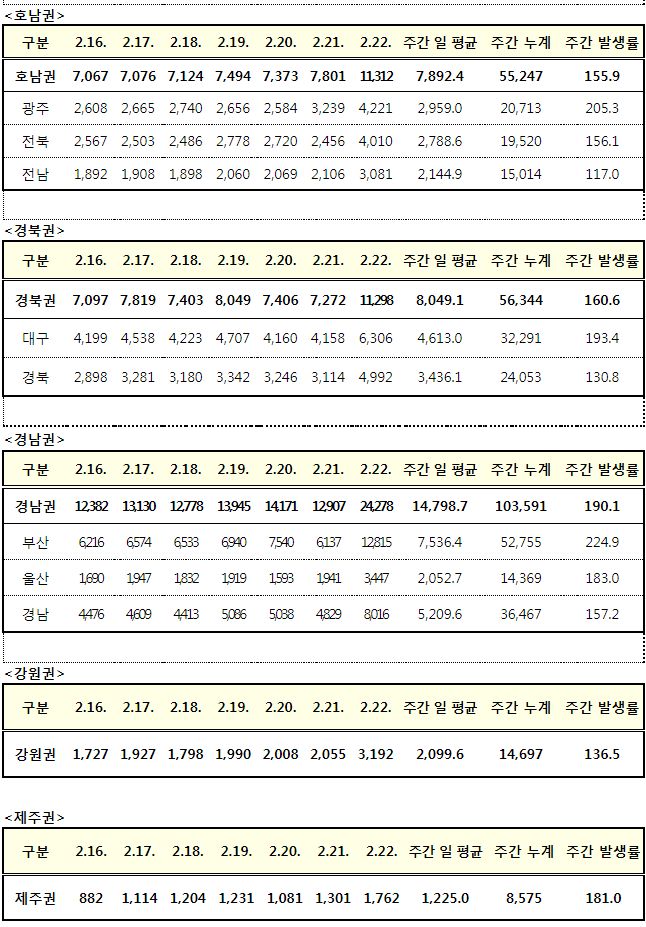 <호남권>

| 구분 | 2.16. | 2.17. | 2.18. | 2.19. | 2.20. | 2.21. | 2.22. | 주간 일 평균 | 주간 누계 | 주간 발생률 |
|---|---|---|---|---|---|---|---|---|---|---|
| 호남권 | 7,067 | 7,076 | 7,124 | 7,494 | 7,373 | 7,801 | 11,312 | 7,892.4 | 55,247 | 155.9 |
| 광주 | 2,608 | 2,665 | 2,740 | 2,656 | 2,584 | 3,239 | 4,221 | 2,959.0 | 20,713 | 205.3 |
| 전북 | 2,567 | 2,503 | 2,486 | 2,778 | 2,720 | 2,456 | 4,010 | 2,788.6 | 19,520 | 156.1 |
| 전남 | 1,892 | 1,908 | 1,898 | 2,060 | 2,069 | 2,106 | 3,081 | 2,144.9 | 15,014 | 117.0 |

<경북권>

| 구분 | 2.16. | 2.17. | 2.18. | 2.19. | 2.20. | 2.21. | 2.22. | 주간 일 평균 | 주간 누계 | 주간 발생률 |
|---|---|---|---|---|---|---|---|---|---|---|
| 경북권 | 7,097 | 7,819 | 7,403 | 8,049 | 7,406 | 7,272 | 11,298 | 8,049.1 | 56,344 | 160.6 |
| 대구 | 4,199 | 4,538 | 4,223 | 4,707 | 4,160 | 4,158 | 6,306 | 4,613.0 | 32,291 | 193.4 |
| 경북 | 2,898 | 3,281 | 3,180 | 3,342 | 3,246 | 3,114 | 4,992 | 3,436.1 | 24,053 | 130.8 |

<경남권>

| 구분 | 2.16. | 2.17. | 2.18. | 2.19. | 2.20. | 2.21. | 2.22. | 주간 일 평균 | 주간 누계 | 주간 발생률 |
|---|---|---|---|---|---|---|---|---|---|---|
| 경남권 | 12,382 | 13,130 | 12,778 | 13,945 | 14,171 | 12,907 | 24,278 | 14,798.7 | 103,591 | 190.1 |
| 부산 | 6,216 | 6,574 | 6,533 | 6,940 | 7,540 | 6,137 | 12,815 | 7,536.4 | 52,755 | 224.9 |
| 울산 | 1,690 | 1,947 | 1,832 | 1,919 | 1,593 | 1,941 | 3,447 | 2,052.7 | 14,369 | 183.0 |
| 경남 | 4,476 | 4,609 | 4,413 | 5,086 | 5,038 | 4,829 | 8,016 | 5,209.6 | 36,467 | 157.2 |

<강원권>

| 구분 | 2.16. | 2.17. | 2.18. | 2.19. | 2.20. | 2.21. | 2.22. | 주간 일 평균 | 주간 누계 | 주간 발생률 |
|---|---|---|---|---|---|---|---|---|---|---|
| 강원권 | 1,727 | 1,927 | 1,798 | 1,990 | 2,008 | 2,055 | 3,192 | 2,099.6 | 14,697 | 136.5 |

<제주권>

| 구분 | 2.16. | 2.17. | 2.18. | 2.19. | 2.20. | 2.21. | 2.22. | 주간 일 평균 | 주간 누계 | 주간 발생률 |
|---|---|---|---|---|---|---|---|---|---|---|
| 제주권 | 882 | 1,114 | 1,204 | 1,231 | 1,081 | 1,301 | 1,762 | 1,225.0 | 8,575 | 181.0 |